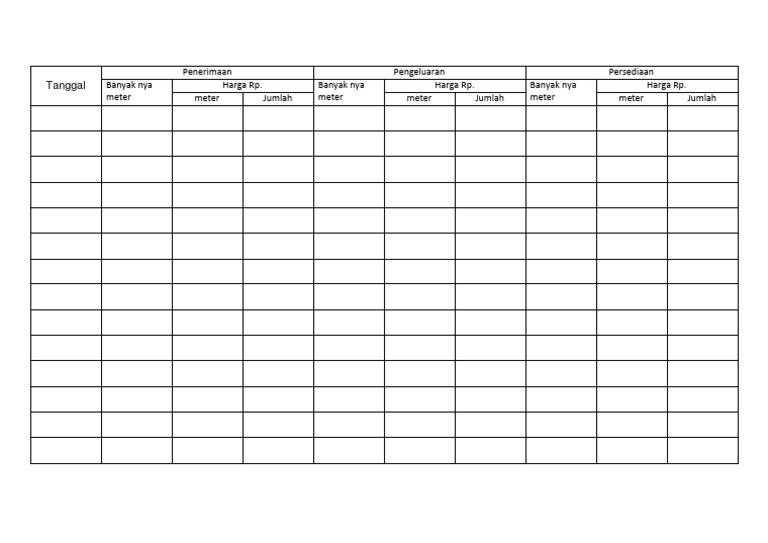 | Tanggal | Penerimaan | | | Pengeluaran | | | Persediaan | | |
|---|---|---|---|---|---|---|---|---|---|
| | Banyak nya meter | Harga Rp. | | Banyak nya meter | Harga Rp. | | Banyak nya meter | Harga Rp. | |
| | | meter | Jumlah | | meter | Jumlah | | meter | Jumlah |
| | | | | | | | | | |
| | | | | | | | | | |
| | | | | | | | | | |
| | | | | | | | | | |
| | | | | | | | | | |
| | | | | | | | | | |
| | | | | | | | | | |
| | | | | | | | | | |
| | | | | | | | | | |
| | | | | | | | | | |
| | | | | | | | | | |
| | | | | | | | | | |
| | | | | | | | | | |
| | | | | | | | | | |